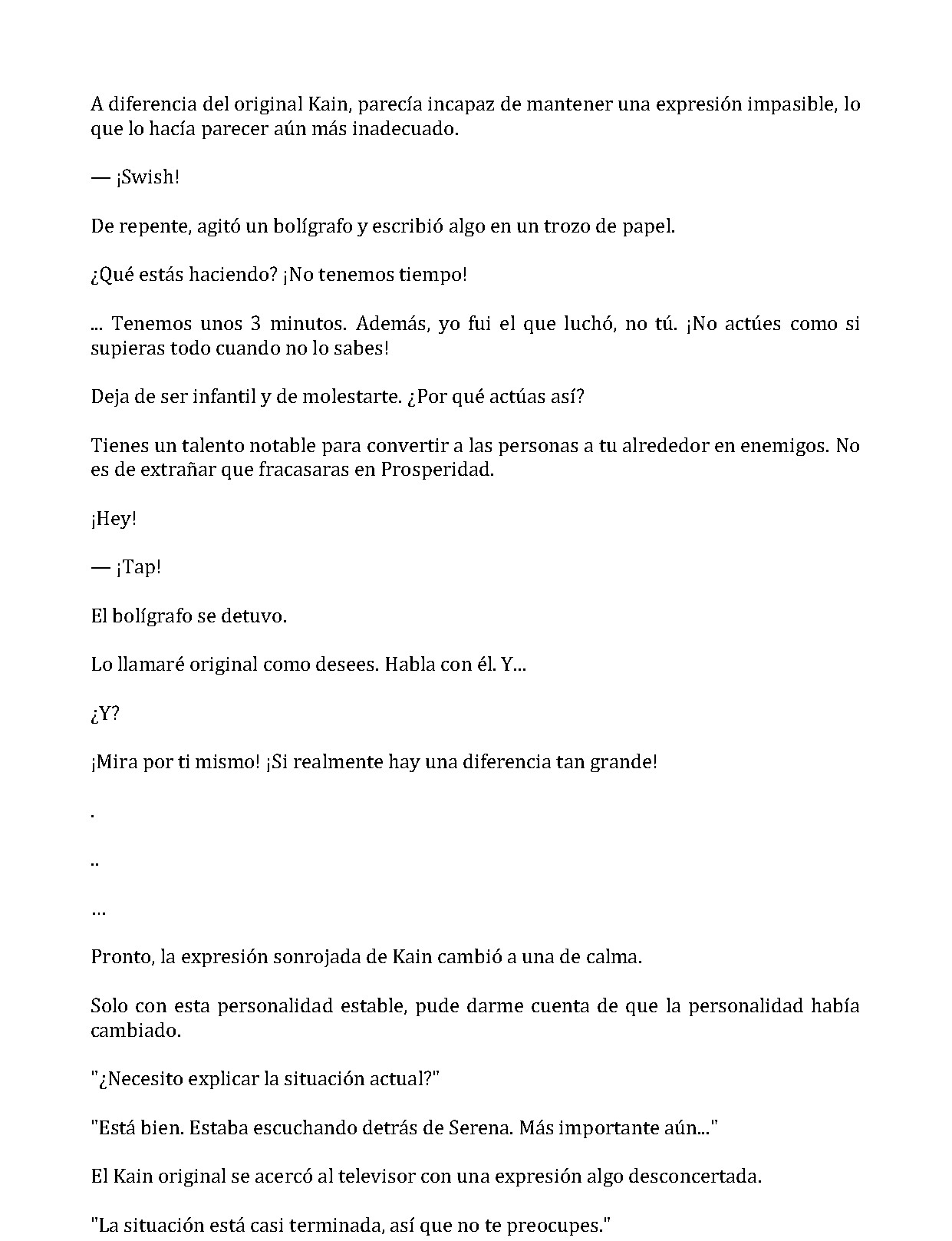 A diferencia del original Kain, parecía incapaz de mantener una expresión impasible, lo que lo hacía parecer aún más inadecuado.

— ¡Swish!

De repente, agitó un bolígrafo y escribió algo en un trozo de papel.

¿Qué estás haciendo? ¡No tenemos tiempo!

... Tenemos unos 3 minutos. Además, yo fui el que luchó, no tú. ¡No actúes como si supieras todo cuando no lo sabes!

Deja de ser infantil y de molestarte. ¿Por qué actúas así?

Tienes un talento notable para convertir a las personas a tu alrededor en enemigos. No es de extrañar que fracasaras en Prosperidad.

¡Hey!

— ¡Tap!

El bolígrafo se detuvo.

Lo llamaré original como desees. Habla con él. Y...

¿Y?

¡Mira por ti mismo! ¡Si realmente hay una diferencia tan grande!

.

..

…

Pronto, la expresión sonrojada de Kain cambió a una de calma.

Solo con esta personalidad estable, pude darme cuenta de que la personalidad había cambiado.

"¿Necesito explicar la situación actual?"

"Está bien. Estaba escuchando detrás de Serena. Más importante aún..."

El Kain original se acercó al televisor con una expresión algo desconcertada.

"La situación está casi terminada, así que no te preocupes."